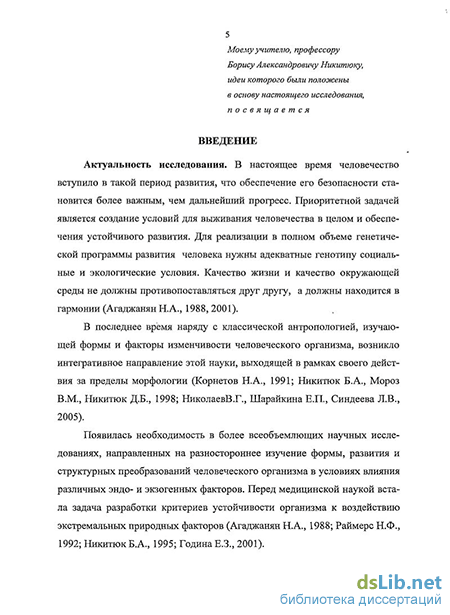 5

Моему учителю, профессору
Борису Александровичу Никитюку,
идеи которого были положены
в основу настоящего исследования,
посвящается

ВВЕДЕНИЕ

Актуальность исследования. В настоящее время человечество вступило в такой период развития, что обеспечение его безопасности становится более важным, чем дальнейший прогресс. Приоритетной задачей является создание условий для выживания человечества в целом и обеспечения устойчивого развития. Для реализации в полном объеме генетической программы развития человека нужны адекватные генотипу социальные и экологические условия. Качество жизни и качество окружающей среды не должны противопоставляться друг другу, а должны находится в гармонии (Агаджанян Н.А., 1988, 2001).

В последнее время наряду с классической антропологией, изучающей формы и факторы изменчивости человеческого организма, возникло интегративное направление этой науки, выходящей в рамках своего действия за пределы морфологии (Корнетов Н.А., 1991; Никитюк Б.А., Мороз В.М., Никитюк Д.Б., 1998; НиколаевВ.Г., Шарайкина Е.П., Синдеева Л.В., 2005).

Появилась необходимость в более всеобъемлющих научных исследованиях, направленных на разностороннее изучение формы, развития и структурных преобразований человеческого организма в условиях влияния различных эндо- и экзогенных факторов. Перед медицинской наукой встала задача разработки критериев устойчивости организма к воздействию экстремальных природных факторов (Агаджанян Н.А., 1988; Раймерс Н.Ф., 1992; Никитюк Б.А., 1995; Година Е.З., 2001).

dsLib.net
библиотека диссертаций